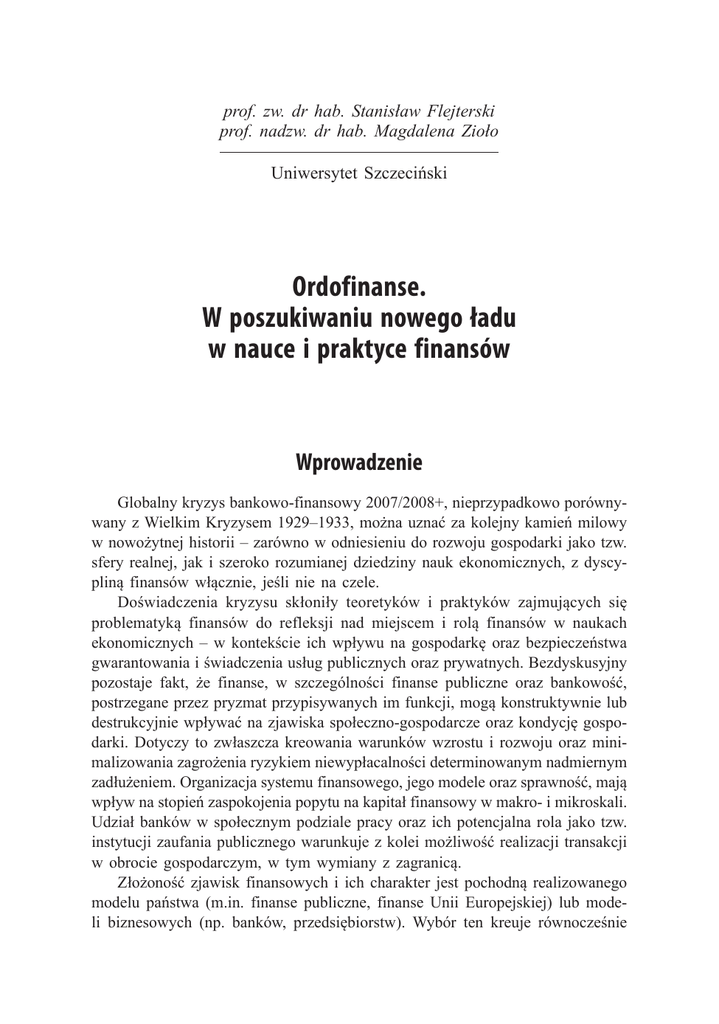 prof. zw. dr hab. Stanisław Flejterski
prof. nadzw. dr hab. Magdalena Zioło

Uniwersytet Szczeciński

Ordofinanse.
W poszukiwaniu nowego ładu
w nauce i praktyce finansów

Wprowadzenie

Globalny kryzys bankowo-finansowy 2007/2008+, nieprzypadkowo porównywany z Wielkim Kryzysem 1929–1933, można uznać za kolejny kamień milowy w nowożytnej historii – zarówno w odniesieniu do rozwoju gospodarki jako tzw. sfery realnej, jak i szeroko rozumianej dziedziny nauk ekonomicznych, z dyscypliną finansów włącznie, jeśli nie na czele.

Doświadczenia kryzysu skłoniły teoretyków i praktyków zajmujących się problematyką finansów do refleksji nad miejscem i rolą finansów w naukach ekonomicznych – w kontekście ich wpływu na gospodarkę oraz bezpieczeństwa gwarantowania i świadczenia usług publicznych oraz prywatnych. Bezdyskusyjny pozostaje fakt, że finanse, w szczególności finanse publiczne oraz bankowość, postrzegane przez pryzmat przypisywanych im funkcji, mogą konstruktywnie lub destrukcyjnie wpływać na zjawiska społeczno-gospodarcze oraz kondycję gospodarki. Dotyczy to zwłaszcza kreowania warunków wzrostu i rozwoju oraz minimalizowania zagrożenia ryzykiem niewypłacalności determinowanym nadmiernym zadłużeniem. Organizacja systemu finansowego, jego modele oraz sprawność, mają wpływ na stopień zaspokojenia popytu na kapitał finansowy w makro- i mikroskali. Udział banków w społecznym podziale pracy oraz ich potencjalna rola jako tzw. instytucji zaufania publicznego warunkuje z kolei możliwość realizacji transakcji w obrocie gospodarczym, w tym wymiany z zagranicą.

Złożoność zjawisk finansowych i ich charakter jest pochodną realizowanego modelu państwa (m.in. finanse publiczne, finanse Unii Europejskiej) lub modeli biznesowych (np. banków, przedsiębiorstw). Wybór ten kreuje równocześnie